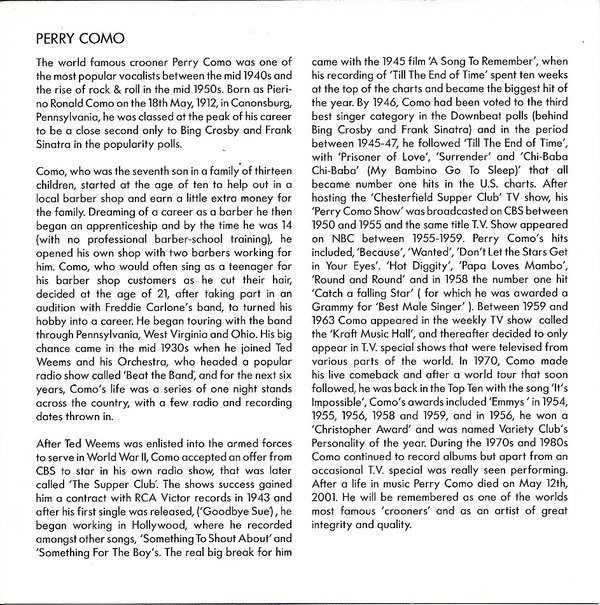 PERRY COMO

The world famous crooner Perry Como was one of the most popular vocalists between the mid 1940s and the rise of rock & roll in the mid 1950s. Born as Pierino Ronald Como on the 18th May, 1912, in Canonsburg, Pennsylvania, he was classed at the peak of his career to be a close second only to Bing Crosby and Frank Sinatra in the popularity polls.

Como, who was the seventh son in a family of thirteen children, started at the age of ten to help out in a local barber shop and earn a little extra money for the family. Dreaming of a career as a barber he then began an apprenticeship and by the time he was 14 (with no professional barber-school training), he opened his own shop with two barbers working for him. Como, who would often sing as a teenager for his barber shop customers as he cut their hair, decided at the age of 21, after taking part in an audition with Freddie Carlone's band, to turned his hobby into a career. He began touring with the band through Pennsylvania, West Virginia and Ohio. His big chance came in the mid 1930s when he joined Ted Weems and his Orchestra, who headed a popular radio show called 'Beat the Band', and for the next six years, Como's life was a series of one night stands across the country, with a few radio and recording dates thrown in.

After Ted Weems was enlisted into the armed forces to serve in World War II, Como accepted an offer from CBS to star in his own radio show, that was later called 'The Supper Club'. The shows success gained him a contract with RCA Victor records in 1943 and after his first single was released, ('Goodbye Sue'), he began working in Hollywood, where he recorded amongst other songs, 'Something To Shout About' and 'Something For The Boy's. The real big break for him came with the 1945 film 'A Song To Remember', when his recording of 'Till The End of Time' spent ten weeks at the top of the charts and became the biggest hit of the year. By 1946, Como had been voted to the third best singer category in the Downbeat polls (behind Bing Crosby and Frank Sinatra) and in the period between 1945-47, he followed 'Till The End of Time', with 'Prisoner of Love', 'Surrender' and 'Chi-Baba Chi-Baba' (My Bambino Go To Sleep)' that all became number one hits in the U.S. charts. After hosting the 'Chesterfield Supper Club' TV show, his 'Perry Como Show' was broadcasted on CBS between 1950 and 1955 and the same title T.V. Show appeared on NBC between 1955-1959. Perry Como's hits included, 'Because', 'Wanted', 'Don't Let the Stars Get in Your Eyes'. 'Hot Diggity', 'Papa Loves Mambo', 'Round and Round' and in 1958 the number one hit 'Catch a falling Star' ( for which he was awarded a Grammy for 'Best Male Singer' ). Between 1959 and 1963 Como appeared in the weekly TV show called the 'Kraft Music Hall', and thereafter decided to only appear in T.V. special shows that were televised from various parts of the world. In 1970, Como made his live comeback and after a world tour that soon followed, he was back in the Top Ten with the song 'It's Impossible', Como's awards included 'Emmys' in 1954, 1955, 1956, 1958 and 1959, and in 1956, he won a 'Christopher Award' and was named Variety Club's Personality of the year. During the 1970s and 1980s Como continued to record albums but apart from an occasional T.V. special was really seen performing. After a life in music Perry Como died on May 12th, 2001. He will be remembered as one of the worlds most famous 'crooners' and as an artist of great integrity and quality.